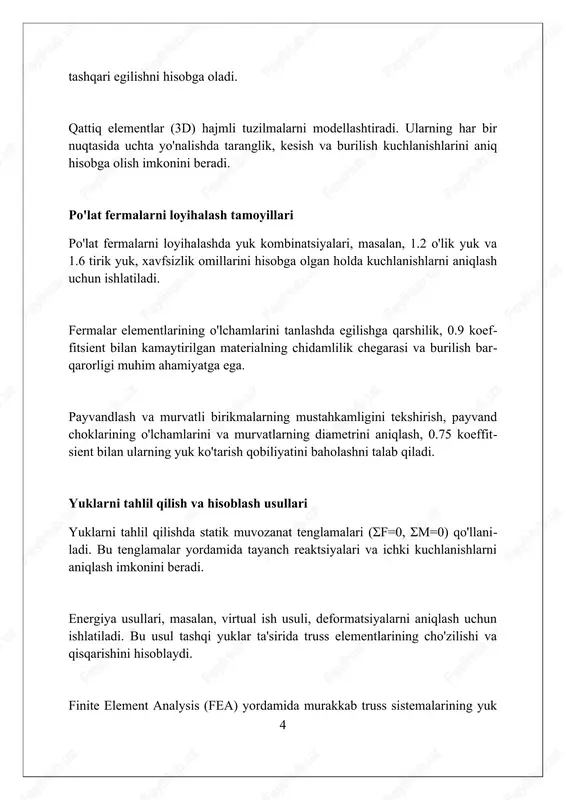 tashqari egilishni hisobga oladi.

Qattiq elementlar (3D) hajmli tuzilmalarni modellashtiradi. Ularning har bir nuqtasida uchta yo'nalishda taranglik, kesish va burilish kuchlanishlarini aniq hisobga olish imkonini beradi.

Po'lat fermalarni loyihalash tamoyillari

Po'lat fermalarni loyihalashda yuk kombinatsiyalari, masalan, 1.2 o'lik yuk va 1.6 tirik yuk, xavfsizlik omillarini hisobga olgan holda kuchlanishlarni aniqlash uchun ishlatiladi.

Fermalar elementlarining o'lchamlarini tanlashda egilishga qarshilik, 0.9 koeffitsient bilan kamaytirilgan materialning chidamlilik chegarasi va burilish barqarorligi muhim ahamiyatga ega.

Payvandlash va murvatli birikmalarning mustahkamligini tekshirish, payvand choklarining o'lchamlarini va murvatlarning diametrini aniqlash, 0.75 koeffitsient bilan ularning yuk ko'tarish qobiliyatini baholashni talab qiladi.

Yuklarni tahlil qilish va hisoblash usullari

Yuklarni tahlil qilishda statik muvozanat tenglamalari ($\Sigma F=0$, $\Sigma M=0$) qo'llaniladi. Bu tenglamalar yordamida tayanch reaktsiyalari va ichki kuchlanishlarni aniqlash imkonini beradi.

Energiya usullari, masalan, virtual ish usuli, deformatsiyalarni aniqlash uchun ishlatiladi. Bu usul tashqi yuklar ta'sirida truss elementlarining cho'zilishi va qisqarishini hisoblaydi.

Finite Element Analysis (FEA) yordamida murakkab truss sistemalarining yuk

4